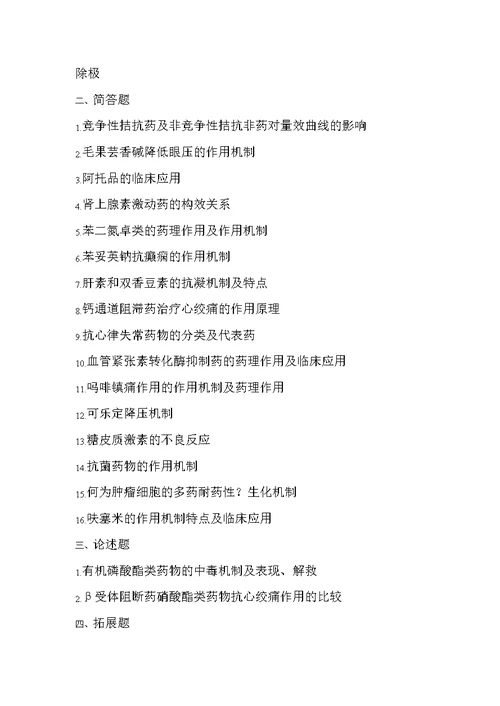 除极

二、简答题

1.竞争性拮抗药及非竞争性拮抗非药对量效曲线的影响

2.毛果芸香碱降低眼压的作用机制

3.阿托品的临床应用

4.肾上腺素激动药的构效关系

5.苯二氮卓类的药理作用及作用机制

6.苯妥英钠抗癫痫的作用机制

7.肝素和双香豆素的抗凝机制及特点

8.钙通道阻滞药治疗心绞痛的作用原理

9.抗心律失常药物的分类及代表药

10.血管紧张素转化酶抑制药的药理作用及临床应用

11.吗啡镇痛作用的作用机制及药理作用

12.可乐定降压机制

13.糖皮质激素的不良反应

14.抗菌药物的作用机制

15.何为肿瘤细胞的多药耐药性？生化机制

16.呋塞米的作用机制特点及临床应用

三、论述题

1.有机磷酸酯类药物的中毒机制及表现、解救

2.β受体阻断药硝酸酯类药物抗心绞痛作用的比较

四、拓展题